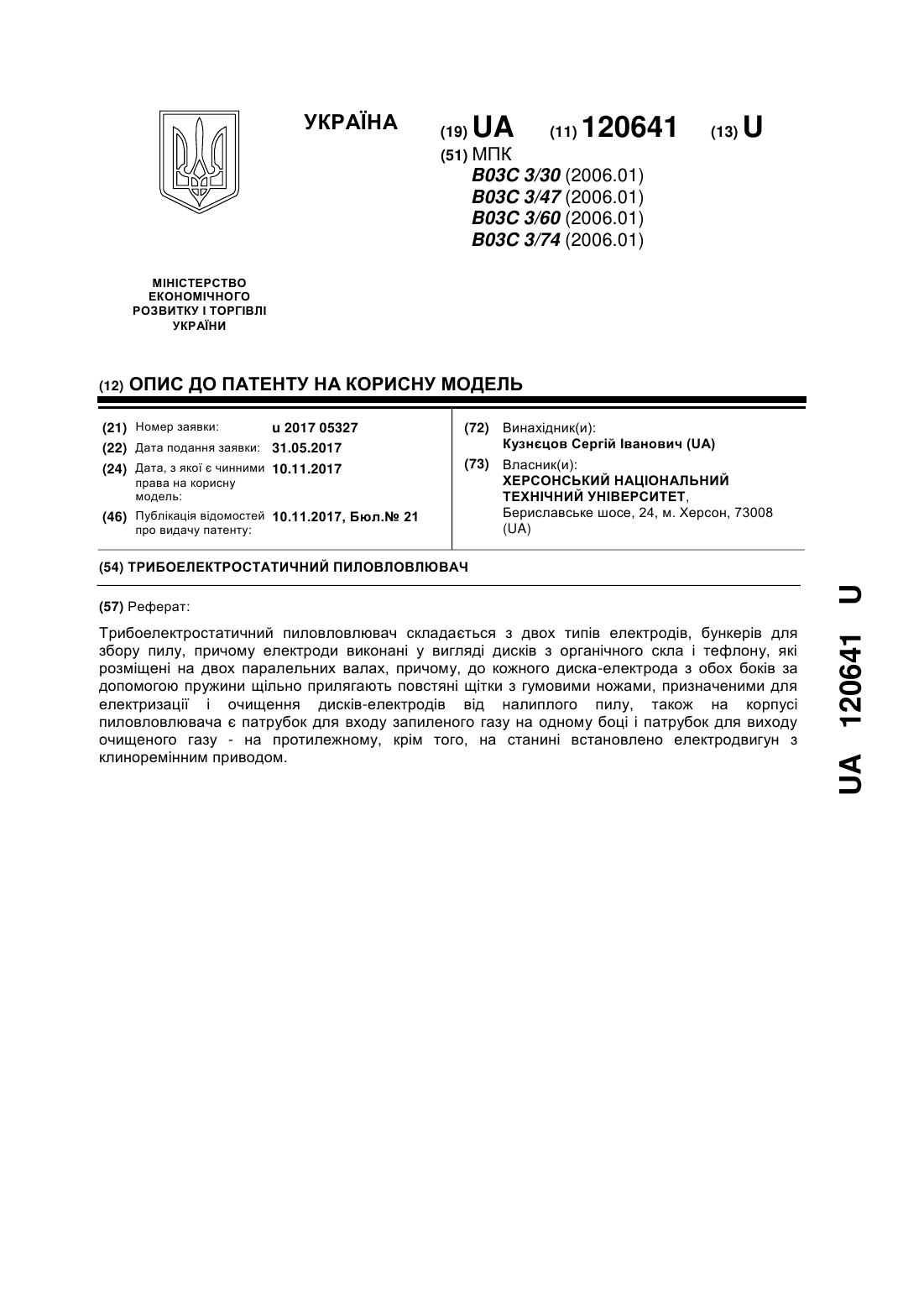 УКРАЇНА

(19) UA (11) 120641 (13) U

(51) МПК
B03C 3/30 (2006.01)
B03C 3/47 (2006.01)
B03C 3/60 (2006.01)
B03C 3/74 (2006.01)

МІНІСТЕРСТВО ЕКОНОМІЧНОГО РОЗВИТКУ І ТОРГІВЛІ УКРАЇНИ

(12) ОПИС ДО ПАТЕНТУ НА КОРИСНУ МОДЕЛЬ

(21) Номер заявки: u 2017 05327
(22) Дата подання заявки: 31.05.2017
(24) Дата, з якої є чинними права на корисну модель: 10.11.2017
(46) Публікація відомостей про видачу патенту: 10.11.2017, Бюл.№ 21

(72) Винахідник(и):
Кузнєцов Сергій Іванович (UA)
(73) Власник(и):
ХЕРСОНСЬКИЙ НАЦІОНАЛЬНИЙ ТЕХНІЧНИЙ УНІВЕРСИТЕТ,
Бериславське шосе, 24, м. Херсон, 73008 (UA)

(54) ТРИБОЕЛЕКТРОСТАТИЧНИЙ ПИЛОВЛОВЛЮВАЧ

(57) Реферат:

Трибоелектростатичний пиловловлювач складається з двох типів електродів, бункерів для збору пилу, причому електроди виконані у вигляді дисків з органічного скла і тефлону, які розміщені на двох паралельних валах, причому, до кожного диска-електрода з обох боків за допомогою пружини щільно прилягають повстяні щітки з гумовими ножами, призначеними для електризації і очищення дисків-електродів від налиплого пилу, також на корпусі пиловловлювача є патрубок для входу запиленого газу на одному боці і патрубок для виходу очищеного газу - на протилежному, крім того, на станині встановлено електродвигун з клиноремінним приводом.

UA 120641 U